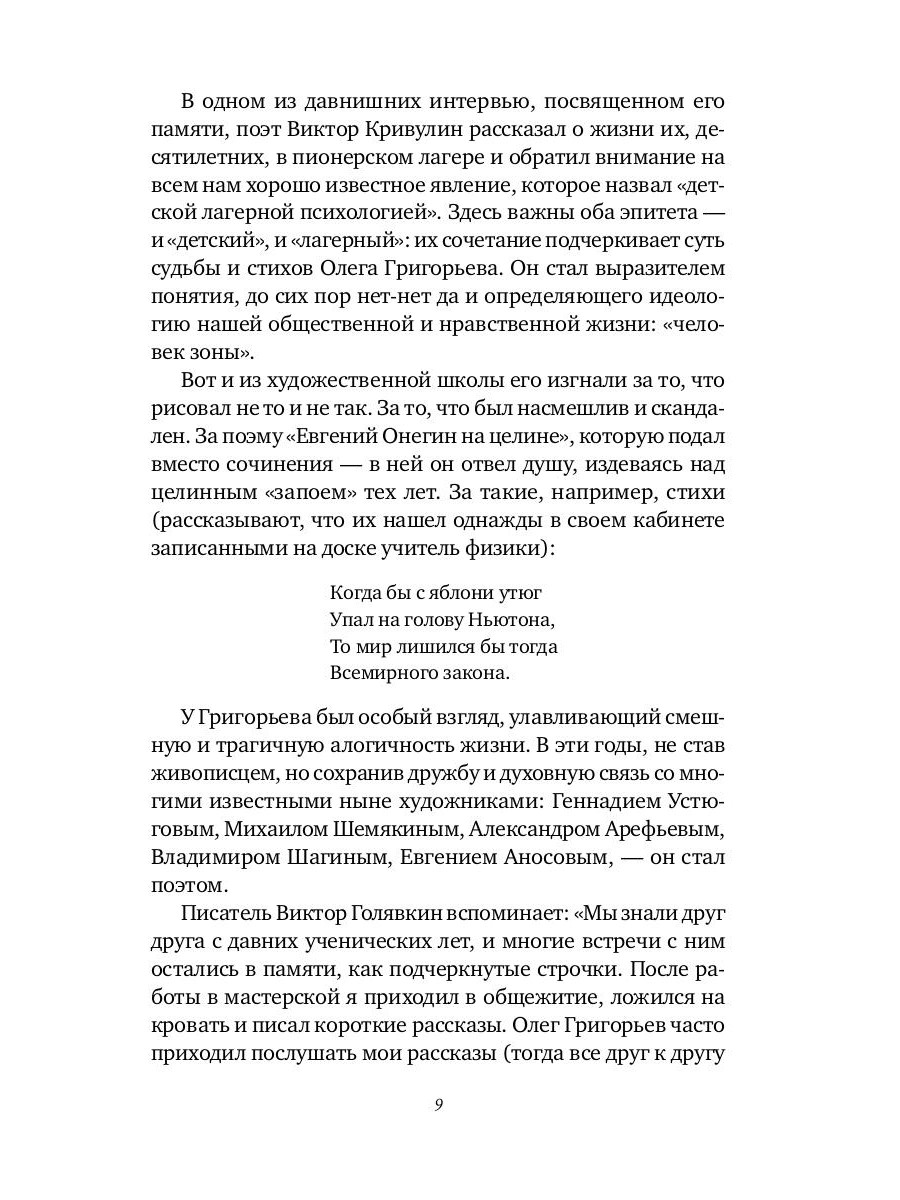 В одном из давнишних интервью, посвященном его памяти, поэт Виктор Кривулин рассказал о жизни их, десятилетних, в пионерском лагере и обратил внимание на всем нам хорошо известное явление, которое назвал «детской лагерной психологией». Здесь важны оба эпитета — и «детский», и «лагерный»: их сочетание подчеркивает суть судьбы и стихов Олега Григорьева. Он стал выразителем понятия, до сих пор нет-нет да и определяющего идеологию нашей общественной и нравственной жизни: «человек зоны».

Вот и из художественной школы его изгнали за то, что рисовал не то и не так. За то, что был насмешлив и скандален. За поэму «Евгений Онегин на целине», которую подал вместо сочинения — в ней он отвел душу, издеваясь над целинным «запоем» тех лет. За такие, например, стихи (рассказывают, что их нашел однажды в своем кабинете записанными на доске учитель физики):

Когда бы с яблони утюг
Упал на голову Ньютона,
То мир лишился бы тогда
Всемирного закона.

У Григорьева был особый взгляд, улавливающий смешную и трагичную алогичность жизни. В эти годы, не став живописцем, но сохранив дружбу и духовную связь со многими известными ныне художниками: Геннадием Устюговым, Михаилом Шемякиным, Александром Арефьевым, Владимиром Шагиным, Евгением Аносовым, — он стал поэтом.

Писатель Виктор Голявкин вспоминает: «Мы знали друг друга с давних ученических лет, и многие встречи с ним остались в памяти, как подчеркнутые строчки. После работы в мастерской я приходил в общежитие, ложился на кровать и писал короткие рассказы. Олег Григорьев часто приходил послушать мои рассказы (тогда все друг к другу

9